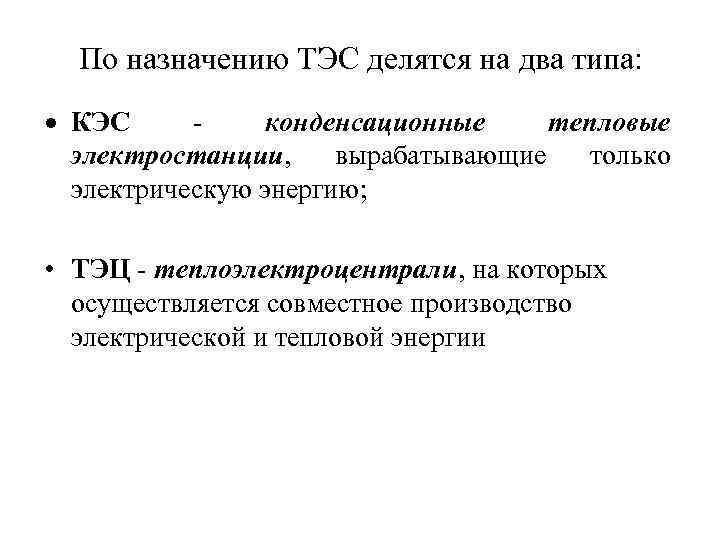 По назначению ТЭС делятся на два типа:

• КЭС - конденсационные тепловые электростанции, вырабатывающие только электрическую энергию;

• ТЭЦ - теплоэлектроцентрали, на которых осуществляется совместное производство электрической и тепловой энергии